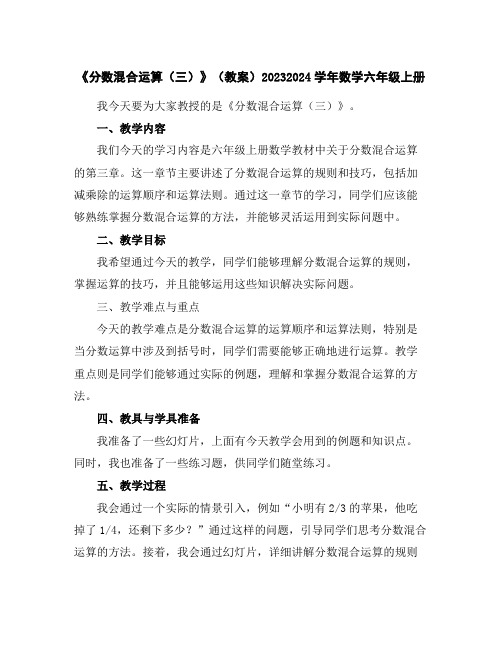 《分数混合运算（三）》（教案）20232024 学年数学六年级上册

我今天要为大家教授的是《分数混合运算（三）》。

一、教学内容

我们今天的学习内容是六年级上册数学教材中关于分数混合运算的第三章。这一章节主要讲述了分数混合运算的规则和技巧，包括加减乘除的运算顺序和运算法则。通过这一章节的学习，同学们应该能够熟练掌握分数混合运算的方法，并能够灵活运用到实际问题中。

二、教学目标

我希望通过今天的教学，同学们能够理解分数混合运算的规则，掌握运算的技巧，并且能够运用这些知识解决实际问题。

三、教学难点与重点

今天的教学难点是分数混合运算的运算顺序和运算法则，特别是当分数运算中涉及到括号时，同学们需要能够正确地进行运算。教学重点则是同学们能够通过实际的例题，理解和掌握分数混合运算的方法。

四、教具与学具准备

我准备了一些幻灯片，上面有今天教学会用到的例题和知识点。同时，我也准备了一些练习题，供同学们随堂练习。

五、教学过程

我会通过一个实际的情景引入，例如“小明有 2/3 的苹果，他吃掉了 1/4，还剩下多少？”通过这样的问题，引导同学们思考分数混合运算的方法。接着，我会通过幻灯片，详细讲解分数混合运算的规则